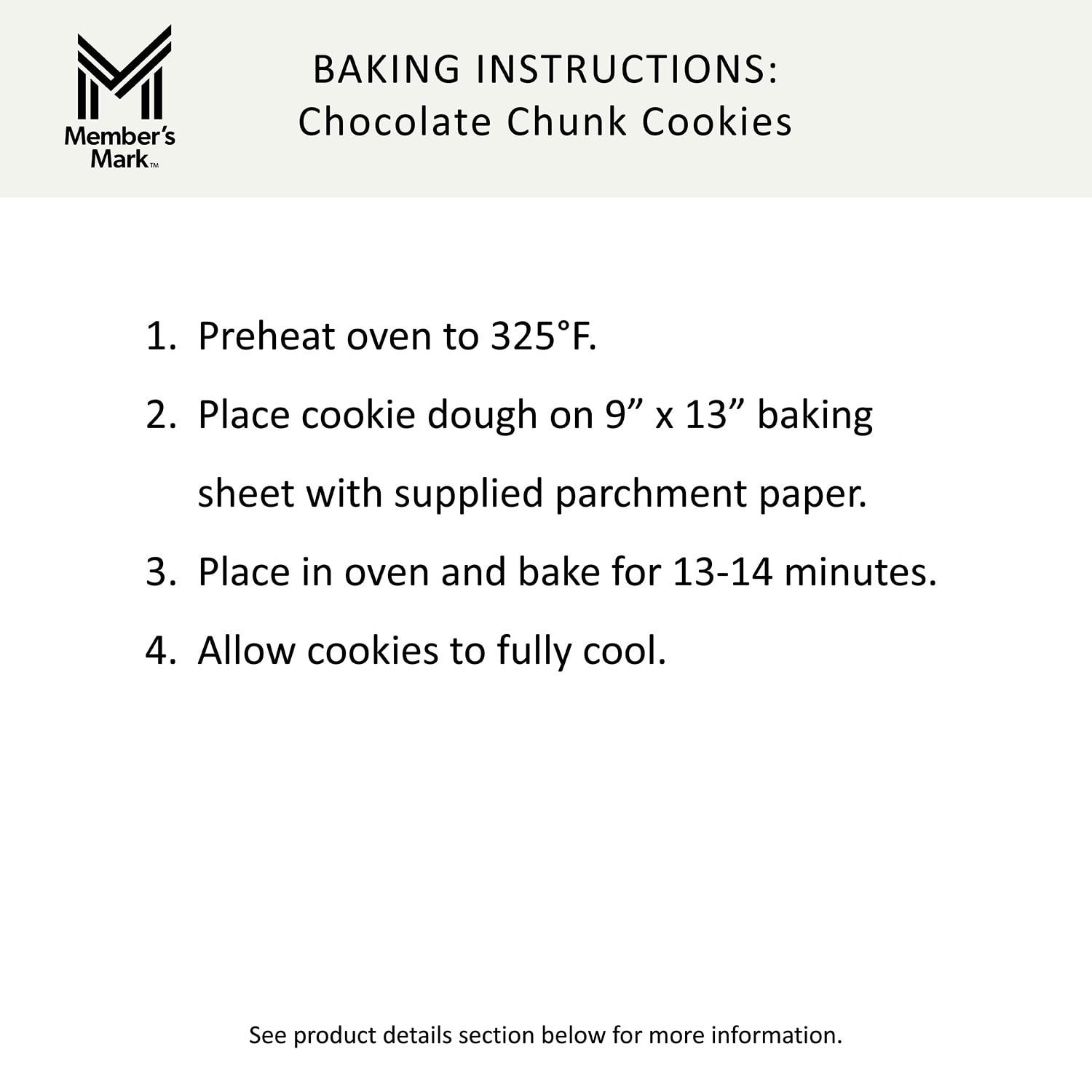 Member's Mark™

BAKING INSTRUCTIONS:
Chocolate Chunk Cookies

1. Preheat oven to 325°F.
2. Place cookie dough on 9” x 13” baking sheet with supplied parchment paper.
3. Place in oven and bake for 13-14 minutes.
4. Allow cookies to fully cool.

See product details section below for more information.